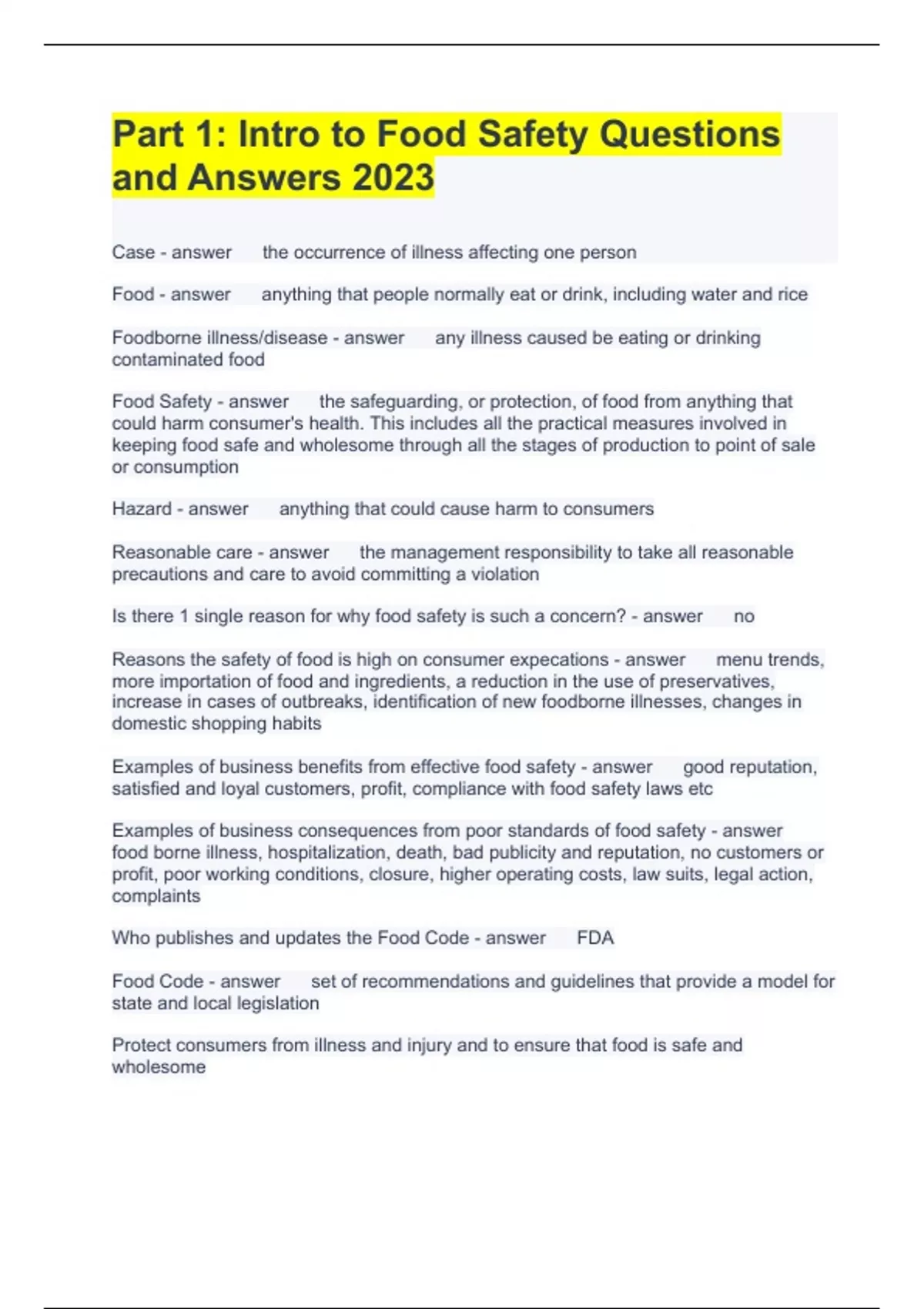 Part 1: Intro to Food Safety Questions and Answers 2023

Case - answer the occurrence of illness affecting one person

Food - answer anything that people normally eat or drink, including water and rice

Foodborne illness/disease - answer any illness caused be eating or drinking contaminated food

Food Safety - answer the safeguarding, or protection, of food from anything that could harm consumer's health. This includes all the practical measures involved in keeping food safe and wholesome through all the stages of production to point of sale or consumption

Hazard - answer anything that could cause harm to consumers

Reasonable care - answer the management responsibility to take all reasonable precautions and care to avoid committing a violation

Is there 1 single reason for why food safety is such a concern? - answer no

Reasons the safety of food is high on consumer expecations - answer menu trends, more importation of food and ingredients, a reduction in the use of preservatives, increase in cases of outbreaks, identification of new foodborne illnesses, changes in domestic shopping habits

Examples of business benefits from effective food safety - answer good reputation, satisfied and loyal customers, profit, compliance with food safety laws etc

Examples of business consequences from poor standards of food safety - answer food borne illness, hospitalization, death, bad publicity and reputation, no customers or profit, poor working conditions, closure, higher operating costs, law suits, legal action, complaints

Who publishes and updates the Food Code - answer FDA

Food Code - answer set of recommendations and guidelines that provide a model for state and local legislation

Protect consumers from illness and injury and to ensure that food is safe and wholesome